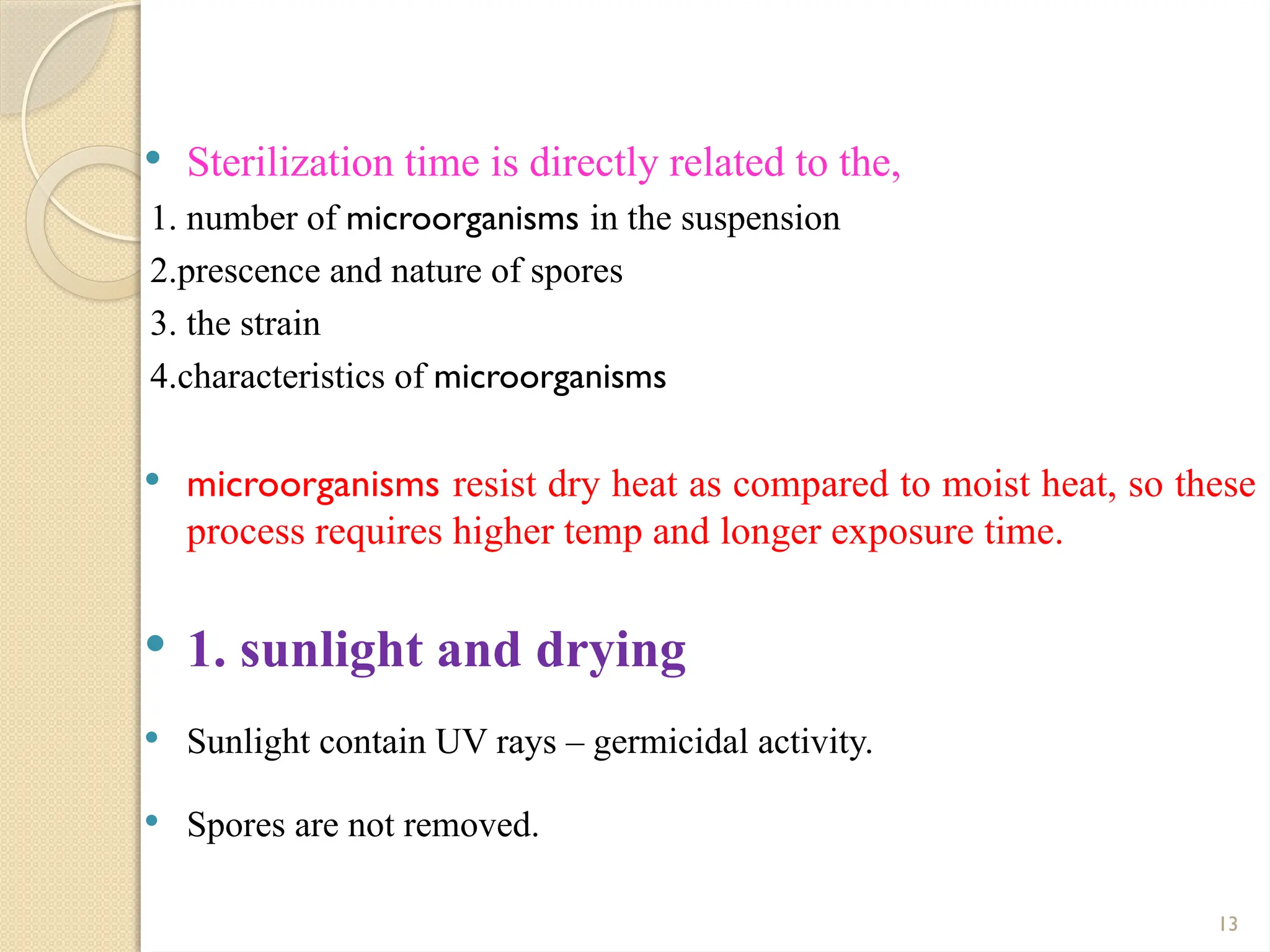 • Sterilization time is directly related to the,

1. number of microorganisms in the suspension

2.prescence and nature of spores

3. the strain

4.characteristics of microorganisms

• microorganisms resist dry heat as compared to moist heat, so these process requires higher temp and longer exposure time.

• 1. sunlight and drying

• Sunlight contain UV rays – germicidal activity.

• Spores are not removed.

13